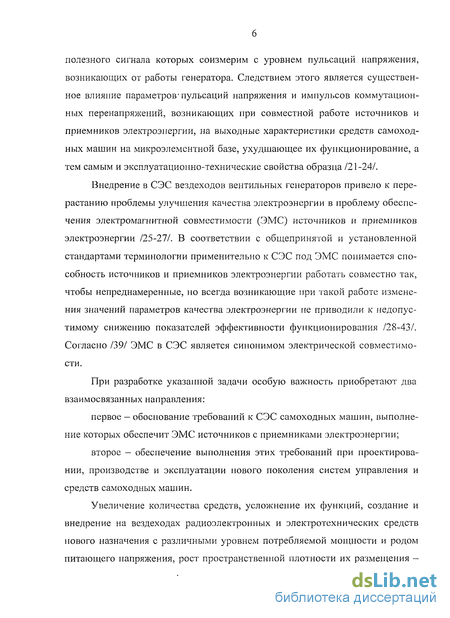 6

полезного сигнала которых соизмерим с уровнем пульсаций напряжения, возникающих от работы генератора. Следствием этого является существенное влияние параметров пульсаций напряжения и импульсов коммутационных перенапряжений, возникающих при совместной работе источников и приемников электроэнергии, на выходные характеристики средств самоходных машин на микроэлементной базе, ухудшающее их функционирование, а тем самым и эксплуатационно-технические свойства образца /21-24/.

Внедрение в СЭС вездеходов вентильных генераторов привело к перерастанию проблемы улучшения качества электроэнергии в проблему обеспечения электромагнитной совместимости (ЭМС) источников и приемников электроэнергии /25-27/. В соответствии с общепринятой и установленной стандартами терминологии применительно к СЭС под ЭМС понимается способность источников и приемников электроэнергии работать совместно так, чтобы непреднамеренные, но всегда возникающие при такой работе изменения значений параметров качества электроэнергии не приводили к недопустимому снижению показателей эффективности функционирования /28-43/. Согласно /39/ ЭМС в СЭС является синонимом электрической совместимости.

При разработке указанной задачи особую важность приобретают два взаимосвязанных направления:

первое – обоснование требований к СЭС самоходных машин, выполнение которых обеспечит ЭМС источников с приемниками электроэнергии;

второе – обеспечение выполнения этих требований при проектировании, производстве и эксплуатации нового поколения систем управления и средств самоходных машин.

Увеличение количества средств, усложнение их функций, создание и внедрение на вездеходах радиоэлектронных и электротехнических средств нового назначения с различными уровнем потребляемой мощности и родом питающего напряжения, рост пространственной плотности их размещения –

dsLib.net
библиотека диссертаций